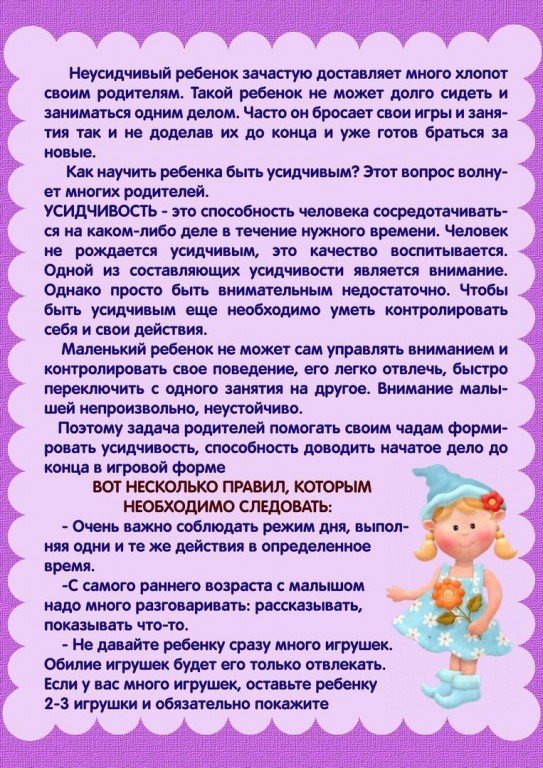 Неусидчивый ребенок зачастую доставляет много хлопот своим родителям. Такой ребенок не может долго сидеть и заниматься одним делом. Часто он бросает свои игры и занятия так и не доделав их до конца и уже готов браться за новые.

Как научить ребенка быть усидчивым? Этот вопрос волнует многих родителей.

УСИДЧИВОСТЬ - это способность человека сосредотачиваться на каком-либо деле в течение нужного времени. Человек не рождается усидчивым, это качество воспитывается. Одной из составляющих усидчивости является внимание. Однако просто быть внимательным недостаточно. Чтобы быть усидчивым еще необходимо уметь контролировать себя и свои действия.

Маленький ребенок не может сам управлять вниманием и контролировать свое поведение, его легко отвлечь, быстро переключить с одного занятия на другое. Внимание малышей непроизвольно, неустойчиво.

Поэтому задача родителей помогать своим чадам формировать усидчивость, способность доводить начатое дело до конца в игровой форме

ВОТ НЕСКОЛЬКО ПРАВИЛ, КОТОРЫМ
НЕОБХОДИМО СЛЕДОВАТЬ:

- Очень важно соблюдать режим дня, выполняя одни и те же действия в определенное время.

-С самого раннего возраста с малышом надо много разговаривать: рассказывать, показывать что-то.

- Не давайте ребенку сразу много игрушек. Обилие игрушек будет его только отвлекать. Если у вас много игрушек, оставьте ребенку 2-3 игрушки и обязательно покажите